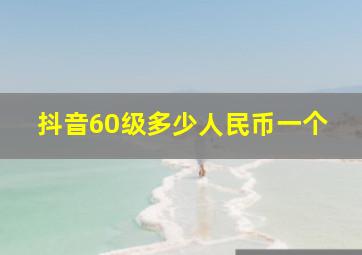 抖音60级多少人民币一个